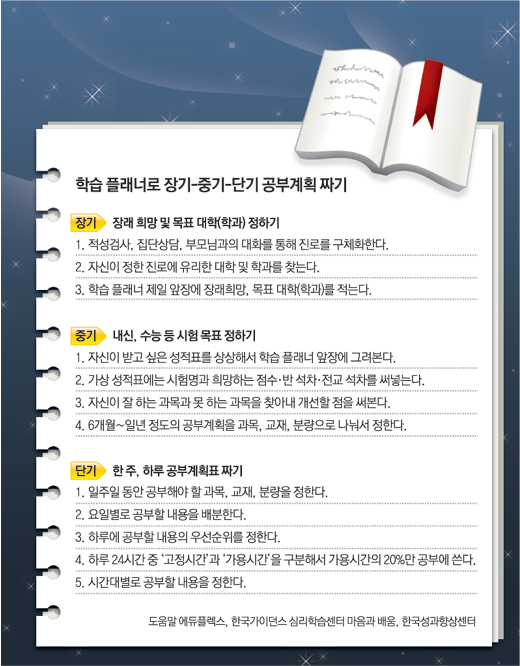 학습 플래너로 장기-중기-단기 공부계획 짜기

장기 장래 희망 및 목표 대학(학과) 정하기

1. 적성검사, 집단상담, 부모님과의 대화를 통해 진로를 구체화한다.

2. 자신이 정한 진로에 유리한 대학 및 학과를 찾는다.

3. 학습 플래너 제일 앞장에 장래희망, 목표 대학(학과)를 적는다.

중기 내신, 수능 등 시험 목표 정하기

1. 자신이 받고 싶은 성적표를 상상해서 학습 플래너 앞장에 그려본다.

2. 가상 성적표에는 시험명과 희망하는 점수·반 석차·전교 석차를 써넣는다.

3. 자신이 잘 하는 과목과 못 하는 과목을 찾아내 개선할 점을 써본다.

4. 6개월~일년 정도의 공부계획을 과목, 교재, 분량으로 나눠서 정한다.

단기 한 주, 하루 공부계획표 짜기

1. 일주일 동안 공부해야 할 과목, 교재, 분량을 정한다.

2. 요일별로 공부할 내용을 배분한다.

3. 하루에 공부할 내용의 우선순위를 정한다.

4. 하루 24시간 중 '고정시간'과 '가용시간'을 구분해서 가용시간의 20%만 공부에 쓴다.

5. 시간대별로 공부할 내용을 정한다.

도움말 에듀플렉스, 한국가이던스 심리학습센터 마음과 배움, 한국성과향상센터